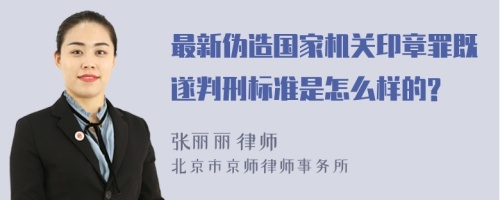 最新伪造国家机关印章罪既遂判刑标准是怎么样的?

张丽丽 律师
北京市京师律师事务所